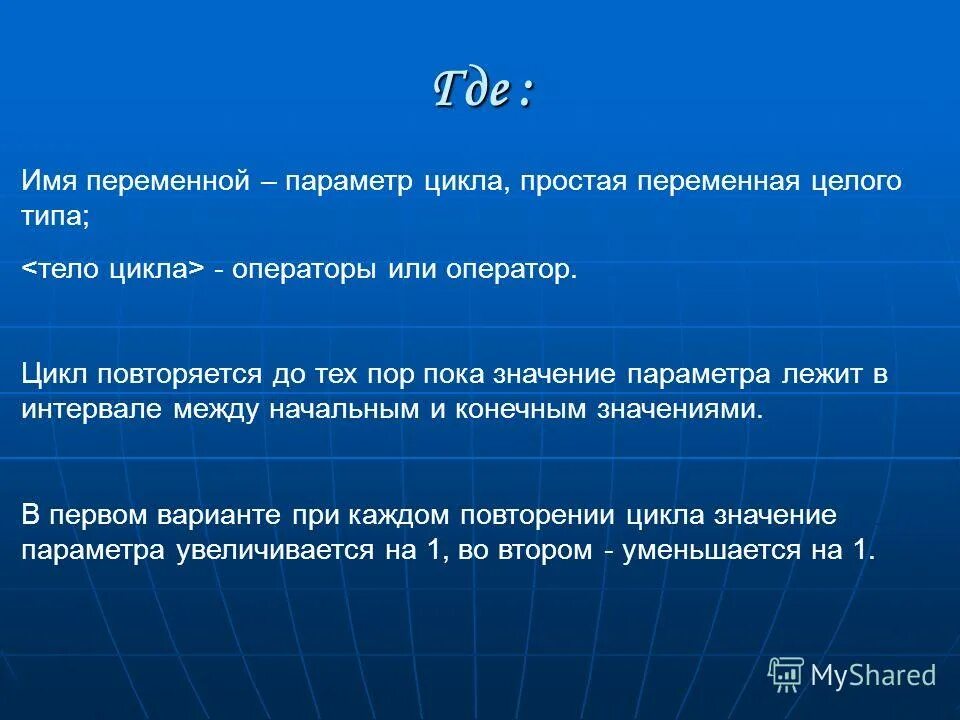 Где :

Имя переменной – параметр цикла, простая переменная целого типа;

<тело цикла> - операторы или оператор.

Цикл повторяется до тех пор пока значение параметра лежит в интервале между начальным и конечным значениями.

В первом варианте при каждом повторении цикла значение параметра увеличивается на 1, во втором - уменьшается на 1.

MyShared